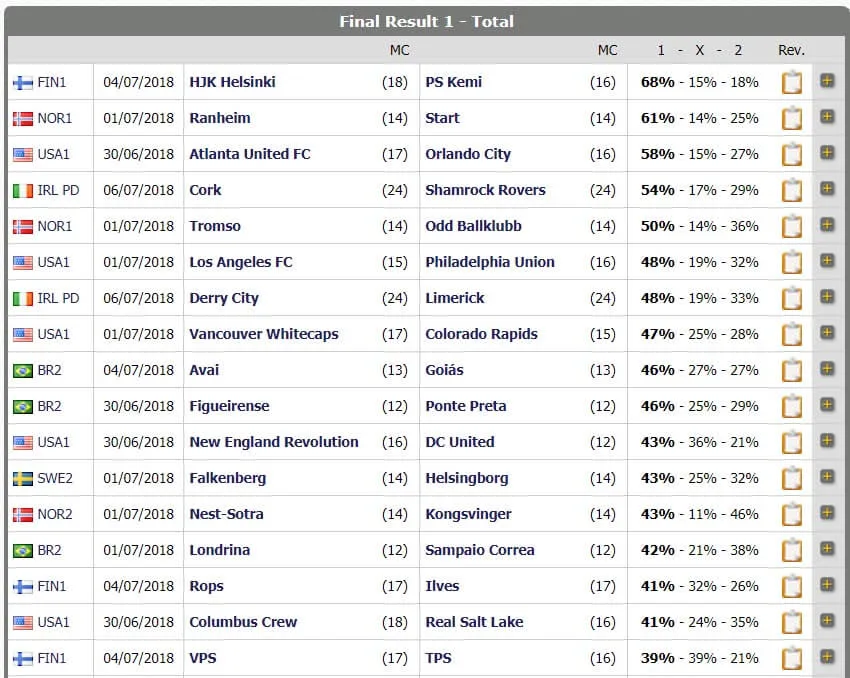 Final Result 1 - Total

| | | | MC | | MC | 1 - X - 2 | Rev. |
|---|---|---|---|---|---|---|---|
| FIN1 | 04/07/2018 | HJK Helsinki | (18) | PS Kemi | (16) | 68% - 15% - 18% | |
| NOR1 | 01/07/2018 | Ranheim | (14) | Start | (14) | 61% - 14% - 25% | |
| USA1 | 30/06/2018 | Atlanta United FC | (17) | Orlando City | (16) | 58% - 15% - 27% | |
| IRL PD | 06/07/2018 | Cork | (24) | Shamrock Rovers | (24) | 54% - 17% - 29% | |
| NOR1 | 01/07/2018 | Tromso | (14) | Odd Ballklubb | (14) | 50% - 14% - 36% | |
| USA1 | 01/07/2018 | Los Angeles FC | (15) | Philadelphia Union | (16) | 48% - 19% - 32% | |
| IRL PD | 06/07/2018 | Derry City | (24) | Limerick | (24) | 48% - 19% - 33% | |
| USA1 | 01/07/2018 | Vancouver Whitecaps | (17) | Colorado Rapids | (15) | 47% - 25% - 28% | |
| BR2 | 04/07/2018 | Avai | (13) | Goiás | (13) | 46% - 27% - 27% | |
| BR2 | 30/06/2018 | Figueirense | (12) | Ponte Preta | (12) | 46% - 25% - 29% | |
| USA1 | 30/06/2018 | New England Revolution | (16) | DC United | (12) | 43% - 36% - 21% | |
| SWE2 | 01/07/2018 | Falkenberg | (14) | Helsingborg | (14) | 43% - 25% - 32% | |
| NOR2 | 01/07/2018 | Nest-Sotra | (14) | Kongsvinger | (14) | 43% - 11% - 46% | |
| BR2 | 01/07/2018 | Londrina | (12) | Sampaio Correa | (12) | 42% - 21% - 38% | |
| FIN1 | 04/07/2018 | Rops | (17) | Ilves | (17) | 41% - 32% - 26% | |
| USA1 | 30/06/2018 | Columbus Crew | (18) | Real Salt Lake | (16) | 41% - 24% - 35% | |
| FIN1 | 04/07/2018 | VPS | (17) | TPS | (16) | 39% - 39% - 21% | |